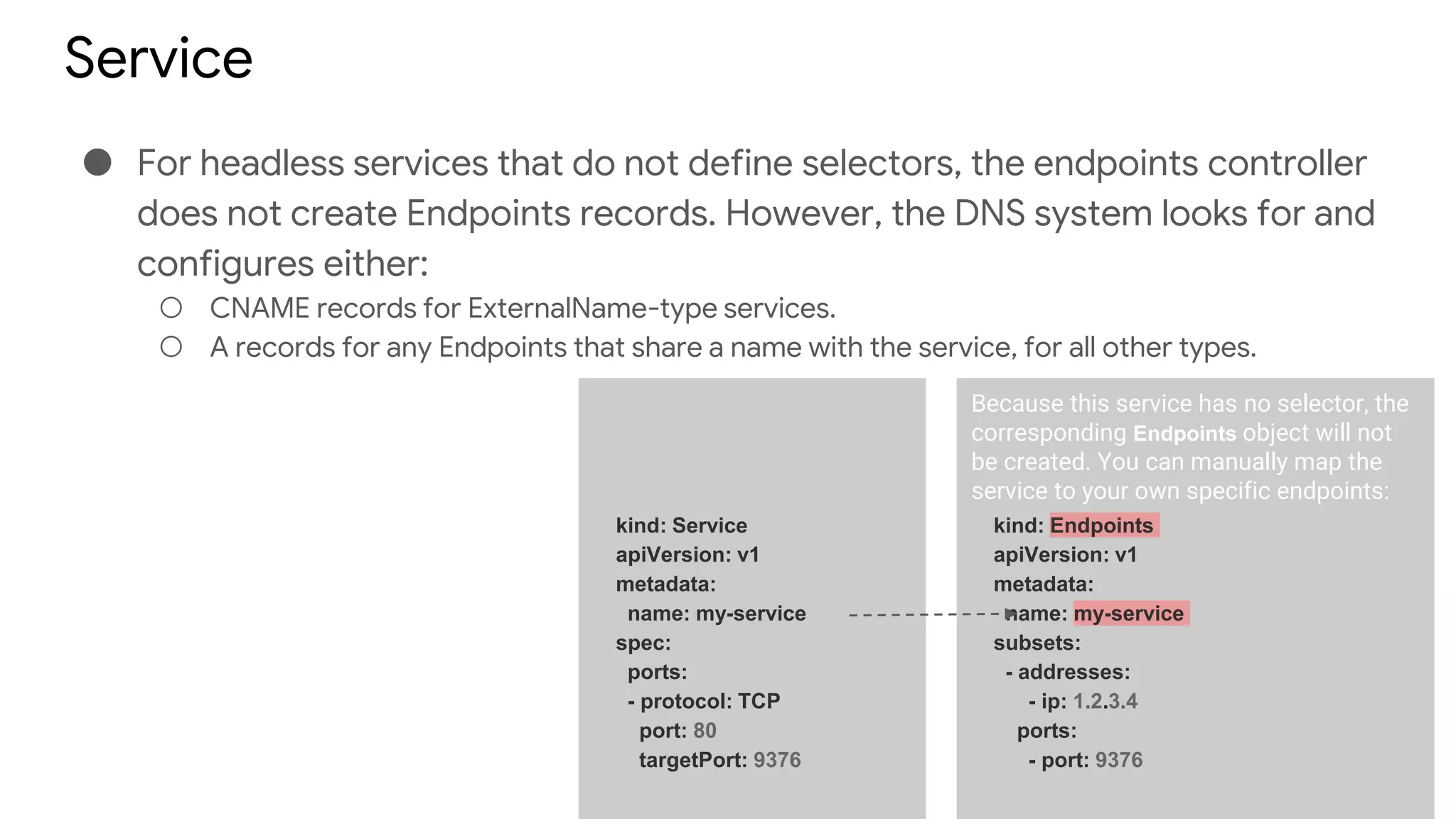 Service

• For headless services that do not define selectors, the endpoints controller does not create Endpoints records. However, the DNS system looks for and configures either:

○ CNAME records for ExternalName-type services.
○ A records for any Endpoints that share a name with the service, for all other types.

kind: Service
apiVersion: v1
metadata:
  name: my-service
spec:
  ports:
  - protocol: TCP
    port: 80
    targetPort: 9376

Because this service has no selector, the corresponding Endpoints object will not be created. You can manually map the service to your own specific endpoints:

kind: Endpoints
apiVersion: v1
metadata:
  name: my-service
subsets:
  - addresses:
    - ip: 1.2.3.4
   ports:
    - port: 9376